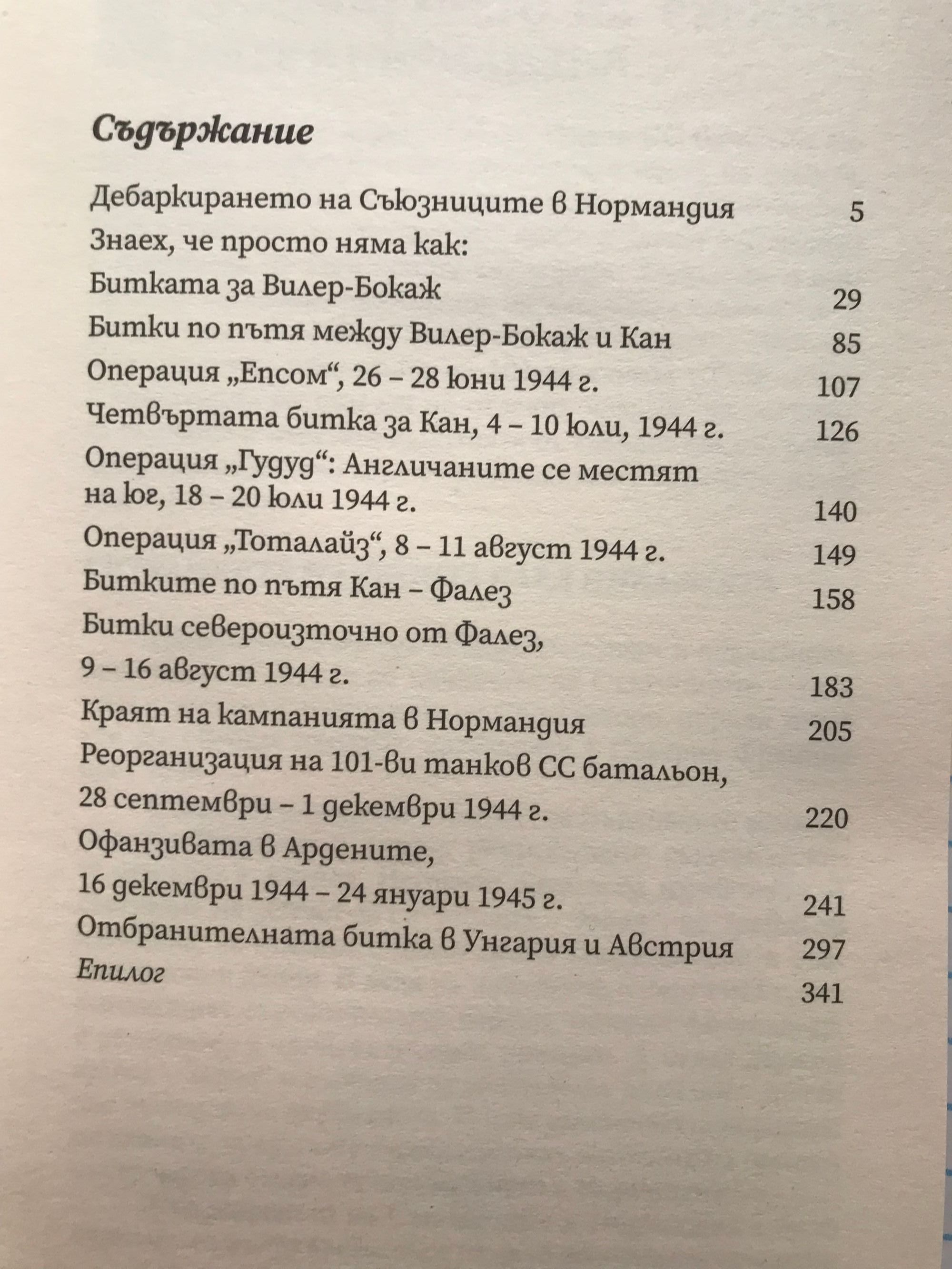 Съдържание

Дебаркирането на Съюзниците в Нормандия 5
Знаех, че просто няма как:
Битката за Вилер-Бокаж 29
Битки по пътя между Вилер-Бокаж и Кан 85
Операция „Епсом“, 26 – 28 юни 1944 г. 107
Четвъртата битка за Кан, 4 – 10 юли, 1944 г. 126
Операция „Гудуд“: Англичаните се местят на юг, 18 – 20 юли 1944 г. 140
Операция „Тоталайз“, 8 – 11 август 1944 г. 149
Битките по пътя Кан – Фалез 158
Битки североизточно от Фалез, 9 – 16 август 1944 г. 183
Краят на кампанията в Нормандия 205
Реорганизация на 101-ви танков СС батальон, 28 септември – 1 декември 1944 г. 220
Офанзивата в Ардените, 16 декември 1944 – 24 януари 1945 г. 241
Отбранителната битка в Унгария и Австрия 297
Епилог 341